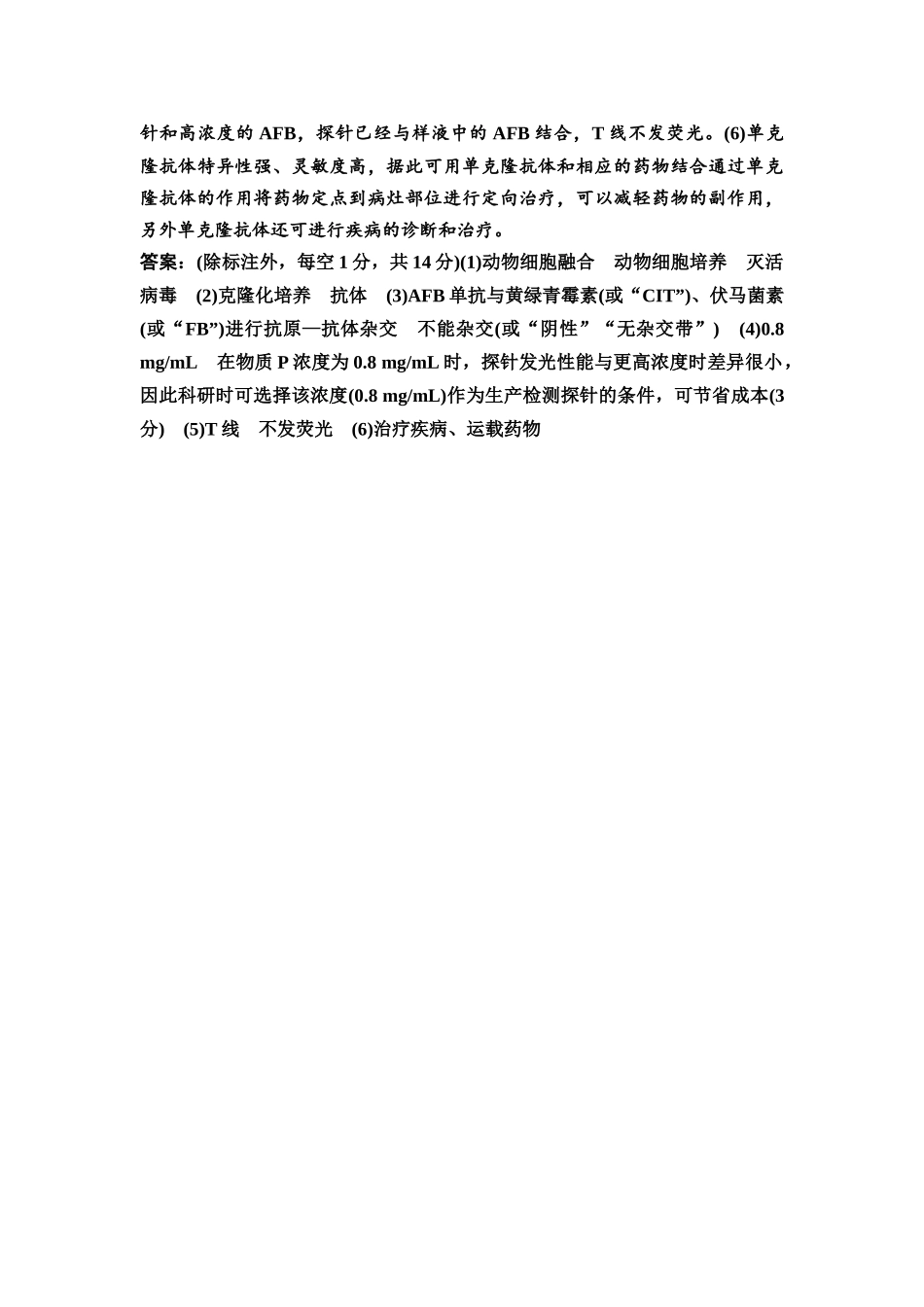 针和高浓度的 AFB，探针已经与样液中的 AFB 结合，T 线不发荧光。(6)单克隆抗体特异性强、灵敏度高，据此可用单克隆抗体和相应的药物结合通过单克隆抗体的作用将药物定点到病灶部位进行定向治疗，可以减轻药物的副作用，另外单克隆抗体还可进行疾病的诊断和治疗。

答案：(除标注外，每空 1 分，共 14 分)(1)动物细胞融合　动物细胞培养　灭活病毒　(2)克隆化培养　抗体　(3)AFB 单抗与黄绿青霉素(或“CIT”)、伏马菌素(或“FB”)进行抗原—抗体杂交　不能杂交(或“阴性”“无杂交带”)　(4)0.8 mg/mL　在物质 P 浓度为 0.8 mg/mL 时，探针发光性能与更高浓度时差异很小，因此科研时可选择该浓度(0.8 mg/mL)作为生产检测探针的条件，可节省成本(3 分)　(5)T 线　不发荧光　(6)治疗疾病、运载药物